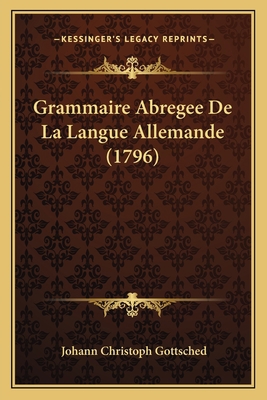 —KESSINGER'S LEGACY REPRINTS—

Grammaire Abregee De La Langue Allemande (1796)

Johann Christoph Gottsched